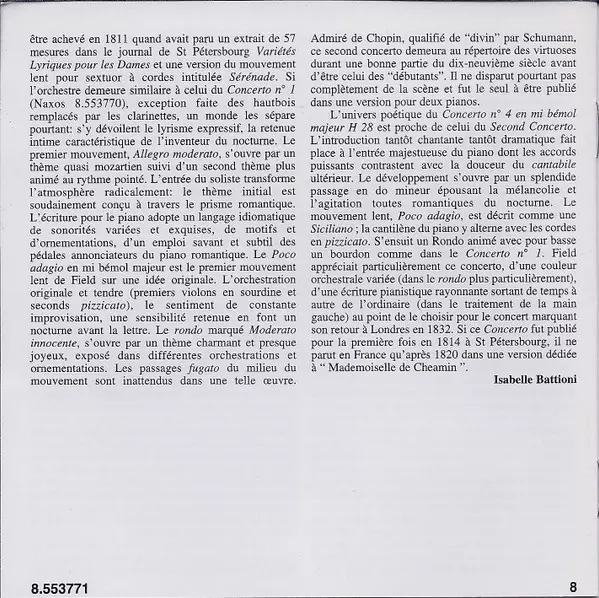 être achevé en 1811 quand avait paru un extrait de 57 mesures dans le journal de St Pétersbourg Variétés Lyriques pour les Dames et une version du mouvement lent pour sextuor à cordes intitulée Sérénade. Si l'orchestre demeure similaire à celui du Concerto n° 1 (Naxos 8.553770), exception faite des hautbois remplacés par les clarinettes, un monde les sépare pourtant: s'y dévoilent le lyrisme expressif, la retenue intime caractéristique de l'inventeur du nocturne. Le premier mouvement, Allegro moderato, s'ouvre par un thème quasi mozartien suivi d'un second thème plus animé au rythme pointé. L'entrée du soliste transforme l'atmosphère radicalement: le thème initial est soudainement conçu à travers le prisme romantique. L'écriture pour le piano adopte un langage idiomatique de sonorités variées et exquises, de motifs et d'ornementations, d'un emploi savant et subtil des pédales annonciateurs du piano romantique. Le Poco adagio en mi bémol majeur est le premier mouvement lent de Field sur une idée originale. L'orchestration originale et tendre (premiers violons en sourdine et seconds pizzicato), le sentiment de constante improvisation, une sensibilité retenue en font un nocturne avant la lettre. Le rondo marqué Moderato innocente, s'ouvre par un thème charmant et presque joyeux, exposé dans différentes orchestrations et ornementations. Les passages fugato du milieu du mouvement sont inattendus dans une telle œuvre. Admiré de Chopin, qualifié de "divin" par Schumann, ce second concerto demeura au répertoire des virtuoses durant une bonne partie du dix-neuvième siècle avant d'être celui des "débutants". Il ne disparut pourtant pas complètement de la scène et fut le seul à être publié dans une version pour deux pianos.

L'univers poétique du Concerto n° 4 en mi bémol majeur H 28 est proche de celui du Second Concerto. L'introduction tantôt chantante tantôt dramatique fait place à l'entrée majestueuse du piano dont les accords puissants contrastent avec la douceur du cantabile ultérieur. Le développement s'ouvre par un splendide passage en do mineur épousant la mélancolie et l'agitation toutes romantiques du nocturne. Le mouvement lent, Poco adagio, est décrit comme une Siciliano ; la cantilène du piano y alterne avec les cordes en pizzicato. S'ensuit un Rondo animé avec pour basse un bourdon comme dans le Concerto n° 1. Field appréciait particulièrement ce concerto, d'une couleur orchestrale variée (dans le rondo plus particulièrement), d'une écriture pianistique rayonnante sortant de temps à autre de l'ordinaire (dans le traitement de la main gauche) au point de le choisir pour le concert marquant son retour à Londres en 1832. Si ce Concerto fut publié pour la première fois en 1814 à St Pétersbourg, il ne parut en France qu'après 1820 dans une version dédiée à " Mademoiselle de Cheamin ".

Isabelle Battioni

8.553771

8